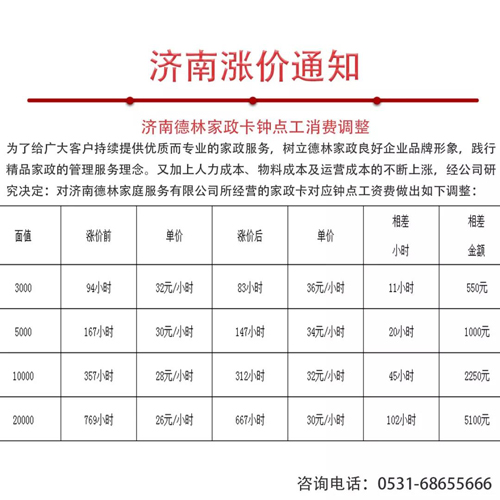 济南涨价通知

济南德林家政卡钟点工消费调整

为了给广大客户持续提供优质而专业的家政服务，树立德林家政良好企业品牌形象，践行精品家政的管理服务理念。又加上人力成本、物料成本及运营成本的不断上涨，经公司研究决定：对济南德林家庭服务有限公司所经营的家政卡对应钟点工资费做出如下调整：

| 面值 | 涨价前 | 单价 | 涨价后 | 单价 | 相差小时 | 相差金额 |
|---|---|---|---|---|---|---|
| 3000 | 94小时 | 32元/小时 | 83小时 | 36元/小时 | 11小时 | 550元 |
| 5000 | 167小时 | 30元/小时 | 147小时 | 34元/小时 | 20小时 | 1000元 |
| 10000 | 357小时 | 28元/小时 | 312小时 | 32元/小时 | 45小时 | 2250元 |
| 20000 | 769小时 | 26元/小时 | 667小时 | 30元/小时 | 102小时 | 5100元 |

咨询电话：0531-68655666